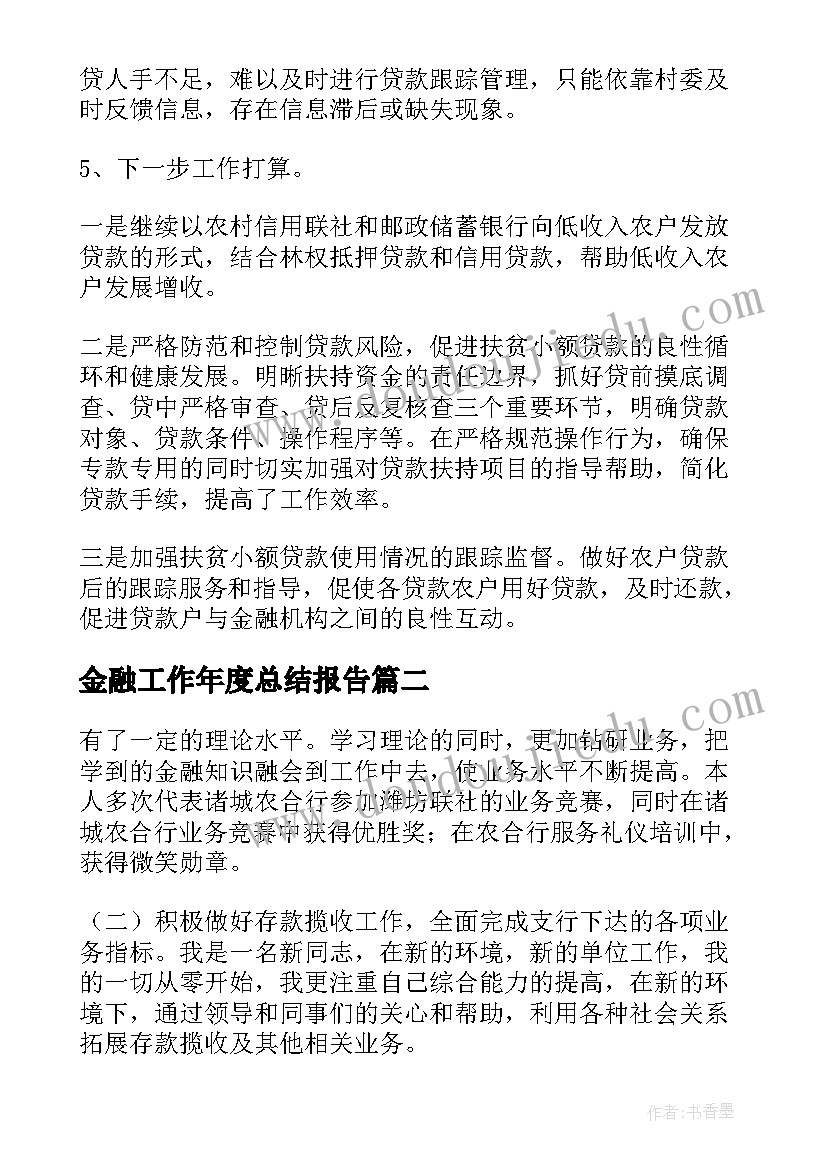 贷人手不足，难以及时进行贷款跟踪管理，只能依靠村委及时反馈信息，存在信息滞后或缺失现象。

5、下一步工作打算。

一是继续以农村信用联社和邮政储蓄银行向低收入农户发放贷款的形式，结合林权抵押贷款和信用贷款，帮助低收入农户发展增收。

二是严格防范和控制贷款风险，促进扶贫小额贷款的良性循环和健康发展。明晰扶持资金的责任边界，抓好贷前摸底调查、贷中严格审查、贷后反复核查三个重要环节，明确贷款对象、贷款条件、操作程序等。在严格规范操作行为，确保专款专用的同时切实加强对贷款扶持项目的指导帮助，简化贷款手续，提高了工作效率。

三是加强扶贫小额贷款使用情况的跟踪监督。做好农户贷款后的跟踪服务和指导，促使各贷款农户用好贷款，及时还款，促进贷款户与金融机构之间的良性互动。

金融工作年度总结报告篇二

有了一定的理论水平。学习理论的同时，更加钻研业务，把学到的金融知识融会到工作中去，使业务水平不断提高。本人多次代表诸城农合行参加潍坊联社的业务竞赛，同时在诸城农合行业务竞赛中获得优胜奖；在农合行服务礼仪培训中，获得微笑勋章。

（二）积极做好存款揽收工作，全面完成支行下达的各项业务指标。我是一名新同志，在新的环境，新的单位工作，我的一切从零开始，我更注重自己综合能力的提高，在新的环境下，通过领导和同事们的关心和帮助，利用各种社会关系拓展存款揽收及其他相关业务。

作者：书香墨